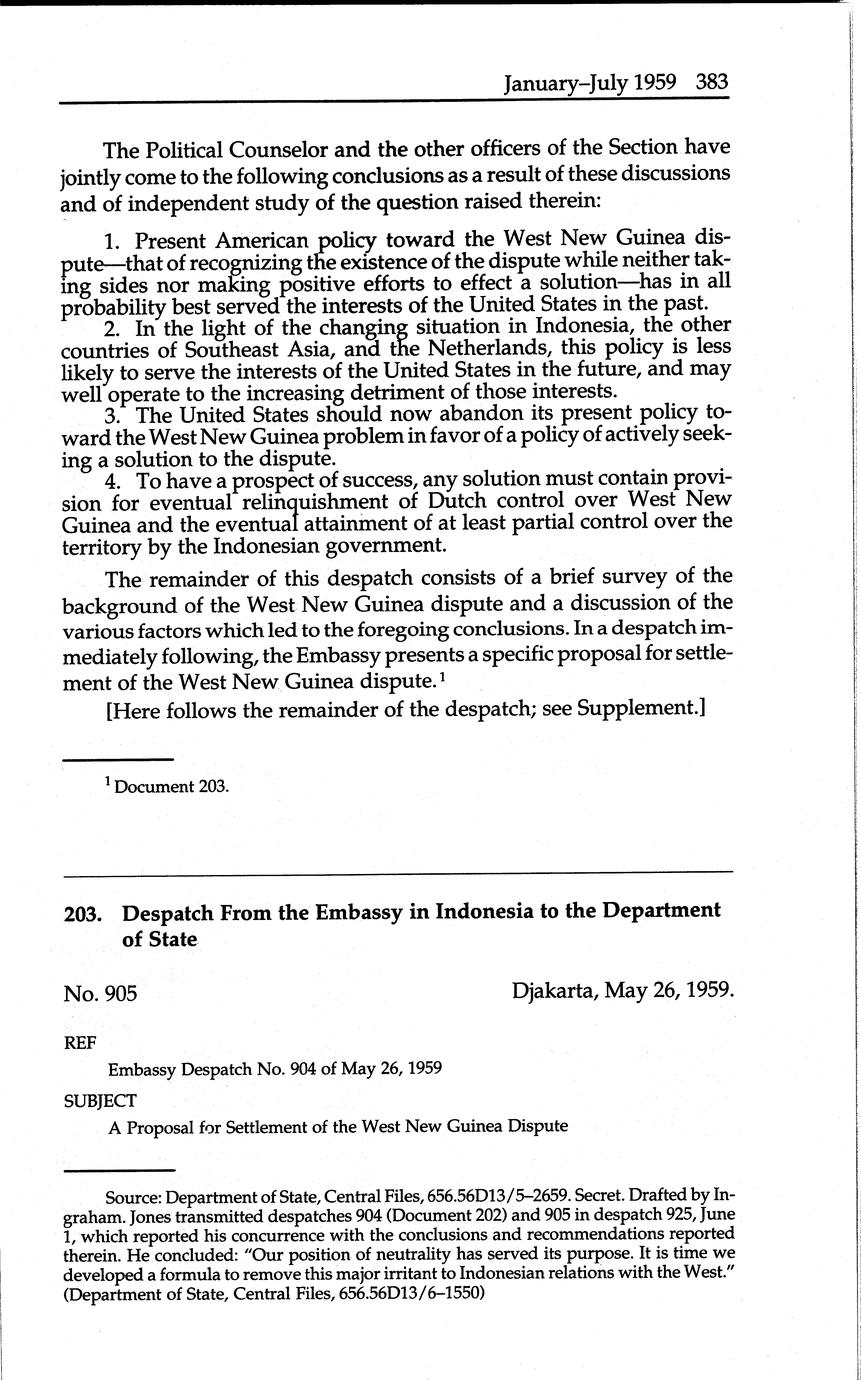 January–July 1959 383

The Political Counselor and the other officers of the Section have jointly come to the following conclusions as a result of these discussions and of independent study of the question raised therein:

1. Present American policy toward the West New Guinea dispute—that of recognizing the existence of the dispute while neither taking sides nor making positive efforts to effect a solution—has in all probability best served the interests of the United States in the past.
2. In the light of the changing situation in Indonesia, the other countries of Southeast Asia, and the Netherlands, this policy is less likely to serve the interests of the United States in the future, and may well operate to the increasing detriment of those interests.
3. The United States should now abandon its present policy toward the West New Guinea problem in favor of a policy of actively seeking a solution to the dispute.
4. To have a prospect of success, any solution must contain provision for eventual relinquishment of Dutch control over West New Guinea and the eventual attainment of at least partial control over the territory by the Indonesian government.

The remainder of this despatch consists of a brief survey of the background of the West New Guinea dispute and a discussion of the various factors which led to the foregoing conclusions. In a despatch immediately following, the Embassy presents a specific proposal for settlement of the West New Guinea dispute.$^1$

[Here follows the remainder of the despatch; see Supplement.]

$^1$ Document 203.

203. Despatch From the Embassy in Indonesia to the Department of State

No. 905

Djakarta, May 26, 1959.

REF

Embassy Despatch No. 904 of May 26, 1959

SUBJECT

A Proposal for Settlement of the West New Guinea Dispute

Source: Department of State, Central Files, 656.56D13/5–2659. Secret. Drafted by Ingraham. Jones transmitted despatches 904 (Document 202) and 905 in despatch 925, June 1, which reported his concurrence with the conclusions and recommendations reported therein. He concluded: "Our position of neutrality has served its purpose. It is time we developed a formula to remove this major irritant to Indonesian relations with the West." (Department of State, Central Files, 656.56D13/6–1550)